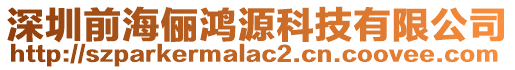 深圳前海俪鸿源科技有限公司
http://szparkermalac2.cn.coovee.com